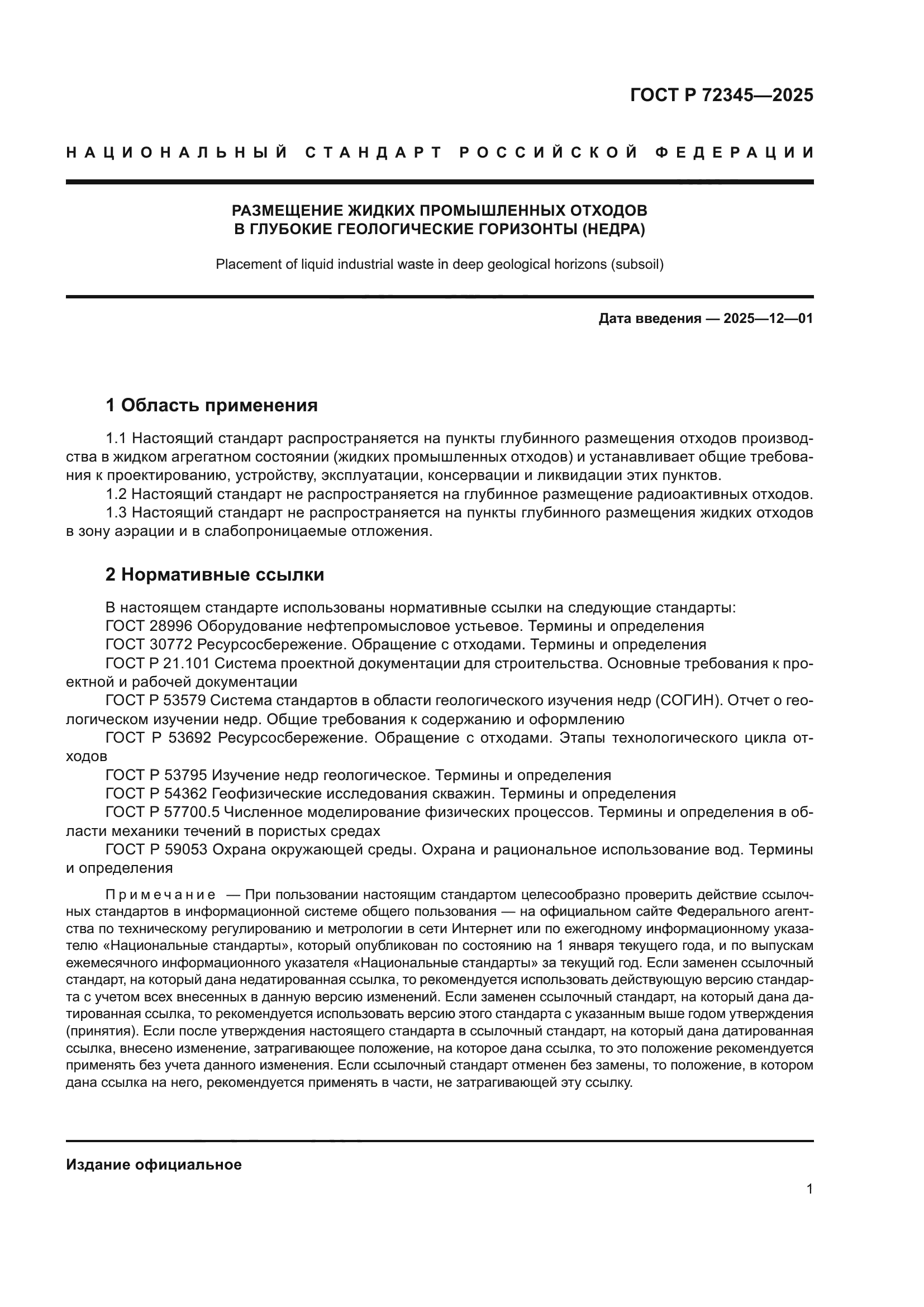 ГОСТ Р 72345—2025

НАЦИОНАЛЬНЫЙ СТАНДАРТ РОССИЙСКОЙ ФЕДЕРАЦИИ

РАЗМЕЩЕНИЕ ЖИДКИХ ПРОМЫШЛЕННЫХ ОТХОДОВ В ГЛУБОКИЕ ГЕОЛОГИЧЕСКИЕ ГОРИЗОНТЫ (НЕДРА)

Placement of liquid industrial waste in deep geological horizons (subsoil)

Дата введения — 2025—12—01

1 Область применения

1.1 Настоящий стандарт распространяется на пункты глубинного размещения отходов производства в жидком агрегатном состоянии (жидких промышленных отходов) и устанавливает общие требования к проектированию, устройству, эксплуатации, консервации и ликвидации этих пунктов.

1.2 Настоящий стандарт не распространяется на глубинное размещение радиоактивных отходов.

1.3 Настоящий стандарт не распространяется на пункты глубинного размещения жидких отходов в зону аэрации и в слабопроницаемые отложения.

2 Нормативные ссылки

В настоящем стандарте использованы нормативные ссылки на следующие стандарты:

ГОСТ 28996 Оборудование нефтепромысловое устьевое. Термины и определения

ГОСТ 30772 Ресурсосбережение. Обращение с отходами. Термины и определения

ГОСТ Р 21.101 Система проектной документации для строительства. Основные требования к проектной и рабочей документации

ГОСТ Р 53579 Система стандартов в области геологического изучения недр (СОГИН). Отчет о геологическом изучении недр. Общие требования к содержанию и оформлению

ГОСТ Р 53692 Ресурсосбережение. Обращение с отходами. Этапы технологического цикла отходов

ГОСТ Р 53795 Изучение недр геологическое. Термины и определения

ГОСТ Р 54362 Геофизические исследования скважин. Термины и определения

ГОСТ Р 57700.5 Численное моделирование физических процессов. Термины и определения в области механики течений в пористых средах

ГОСТ Р 59053 Охрана окружающей среды. Охрана и рациональное использование вод. Термины и определения

Примечание — При пользовании настоящим стандартом целесообразно проверить действие ссылочных стандартов в информационной системе общего пользования — на официальном сайте Федерального агентства по техническому регулированию и метрологии в сети Интернет или по ежегодному информационному указателю «Национальные стандарты», который опубликован по состоянию на 1 января текущего года, и по выпускам ежемесячного информационного указателя «Национальные стандарты» за текущий год. Если заменен ссылочный стандарт, на который дана недатированная ссылка, то рекомендуется использовать действующую версию стандарта с учетом всех внесенных в данную версию изменений. Если заменен ссылочный стандарт, на который дана датированная ссылка, то рекомендуется использовать версию этого стандарта с указанным выше годом утверждения (принятия). Если после утверждения настоящего стандарта в ссылочный стандарт, на который дана датированная ссылка, внесено изменение, затрагивающее положение, на которое дана ссылка, то это положение рекомендуется применять без учета данного изменения. Если ссылочный стандарт отменен без замены, то положение, в котором дана ссылка на него, рекомендуется применять в части, не затрагивающей эту ссылку.

Издание официальное

1